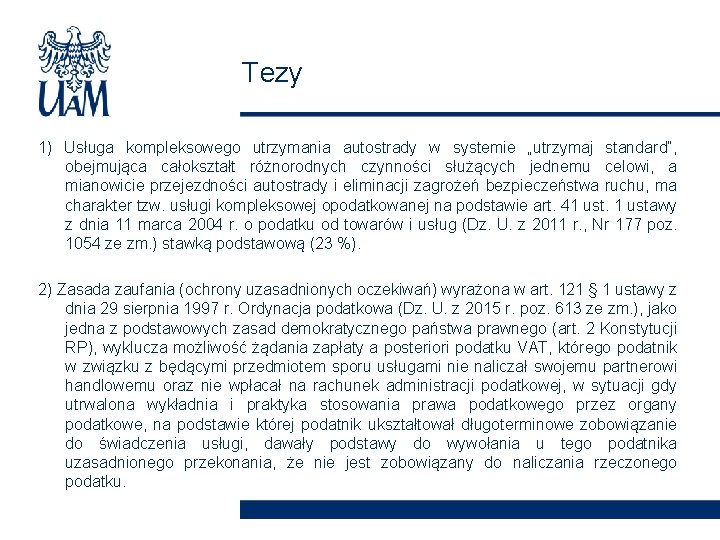 UAM

Tezy

1) Usługa kompleksowego utrzymania autostrady w systemie „utrzymaj standard", obejmująca całokształt różnorodnych czynności służących jednemu celowi, a mianowicie przejezdności autostrady i eliminacji zagrożeń bezpieczeństwa ruchu, ma charakter tzw. usługi kompleksowej opodatkowanej na podstawie art. 41 ust. 1 ustawy z dnia 11 marca 2004 r. o podatku od towarów i usług (Dz. U. z 2011 r., Nr 177 poz. 1054 ze zm.) stawką podstawową (23 %).

2) Zasada zaufania (ochrony uzasadnionych oczekiwań) wyrażona w art. 121 § 1 ustawy z dnia 29 sierpnia 1997 r. Ordynacja podatkowa (Dz. U. z 2015 r. poz. 613 ze zm.), jako jedna z podstawowych zasad demokratycznego państwa prawnego (art. 2 Konstytucji RP), wyklucza możliwość żądania zapłaty a posteriori podatku VAT, którego podatnik w związku z będącymi przedmiotem sporu usługami nie naliczał swojemu partnerowi handlowemu oraz nie wpłacał na rachunek administracji podatkowej, w sytuacji gdy utrwalona wykładnia i praktyka stosowania prawa podatkowego przez organy podatkowe, na podstawie której podatnik ukształtował długoterminowe zobowiązanie do świadczenia usługi, dawały podstawy do wywołania u tego podatnika uzasadnionego przekonania, że nie jest zobowiązany do naliczania rzeczonego podatku.